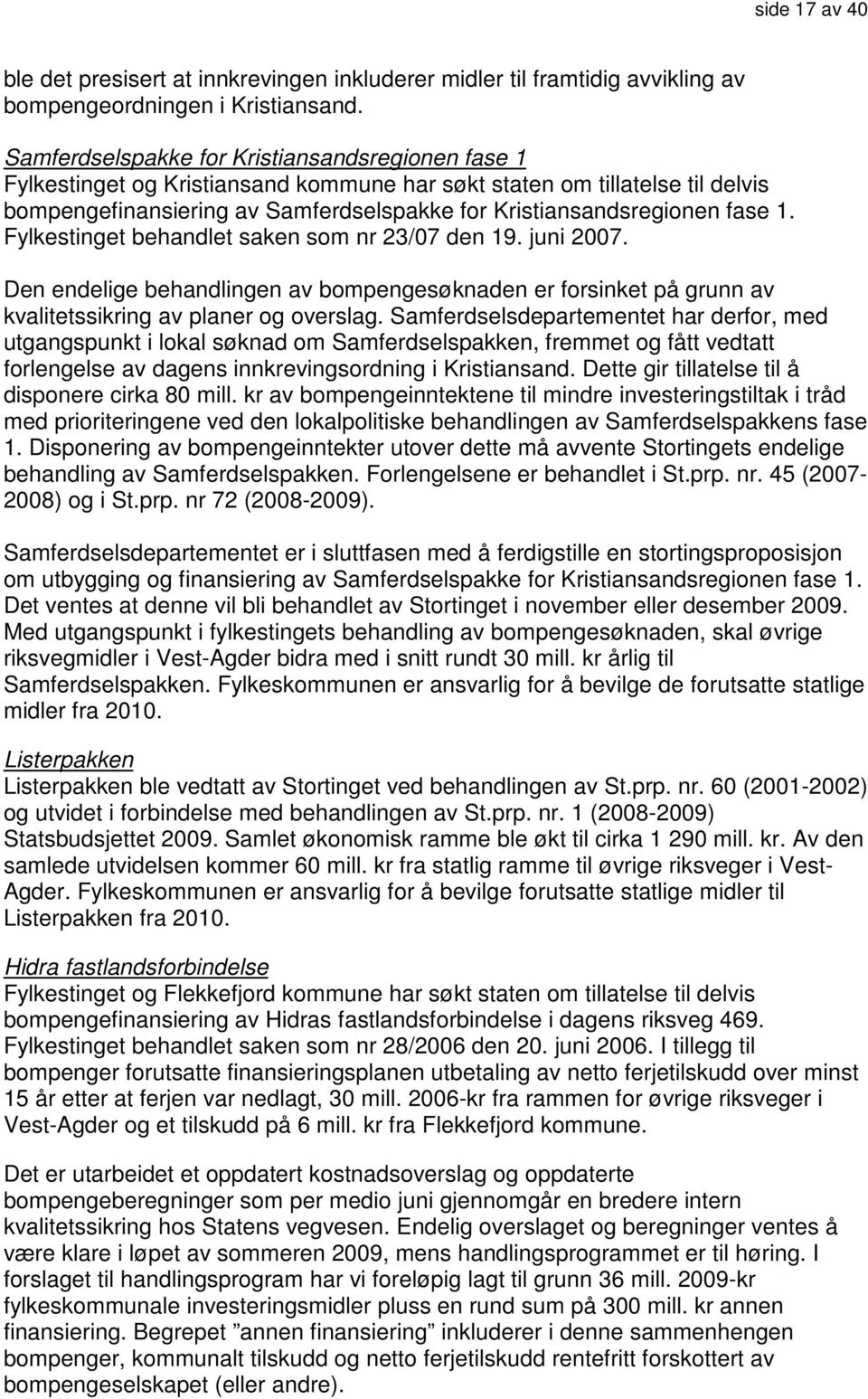 side 17 av 40

ble det presisert at innkrevingen inkluderer midler til framtidig avvikling av bompengeordningen i Kristiansand.

Samferdselspakke for Kristiansandsregionen fase 1
Fylkestinget og Kristiansand kommune har søkt staten om tillatelse til delvis bompengefinansiering av Samferdselspakke for Kristiansandsregionen fase 1. Fylkestinget behandlet saken som nr 23/07 den 19. juni 2007.

Den endelige behandlingen av bompengesøknaden er forsinket på grunn av kvalitetssikring av planer og overslag. Samferdselsdepartementet har derfor, med utgangspunkt i lokal søknad om Samferdselspakken, fremmet og fått vedtatt forlengelse av dagens innkrevingsordning i Kristiansand. Dette gir tillatelse til å disponere cirka 80 mill. kr av bompengeinntektene til mindre investeringstiltak i tråd med prioriteringene ved den lokalpolitiske behandlingen av Samferdselspakkens fase 1. Disponering av bompengeinntekter utover dette må avvente Stortingets endelige behandling av Samferdselspakken. Forlengelsene er behandlet i St.prp. nr. 45 (2007-2008) og i St.prp. nr 72 (2008-2009).

Samferdselsdepartementet er i sluttfasen med å ferdigstille en stortingsproposisjon om utbygging og finansiering av Samferdselspakke for Kristiansandsregionen fase 1. Det ventes at denne vil bli behandlet av Stortinget i november eller desember 2009. Med utgangspunkt i fylkestingets behandling av bompengesøknaden, skal øvrige riksvegmidler i Vest-Agder bidra med i snitt rundt 30 mill. kr årlig til Samferdselspakken. Fylkeskommunen er ansvarlig for å bevilge de forutsatte statlige midler fra 2010.

Listerpakken
Listerpakken ble vedtatt av Stortinget ved behandlingen av St.prp. nr. 60 (2001-2002) og utvidet i forbindelse med behandlingen av St.prp. nr. 1 (2008-2009) Statsbudsjettet 2009. Samlet økonomisk ramme ble økt til cirka 1 290 mill. kr. Av den samlede utvidelsen kommer 60 mill. kr fra statlig ramme til øvrige riksveger i Vest-Agder. Fylkeskommunen er ansvarlig for å bevilge forutsatte statlige midler til Listerpakken fra 2010.

Hidra fastlandsforbindelse
Fylkestinget og Flekkefjord kommune har søkt staten om tillatelse til delvis bompengefinansiering av Hidras fastlandsforbindelse i dagens riksveg 469. Fylkestinget behandlet saken som nr 28/2006 den 20. juni 2006. I tillegg til bompenger forutsatte finansieringsplanen utbetaling av netto ferjetilskudd over minst 15 år etter at ferjen var nedlagt, 30 mill. 2006-kr fra rammen for øvrige riksveger i Vest-Agder og et tilskudd på 6 mill. kr fra Flekkefjord kommune.

Det er utarbeidet et oppdatert kostnadsoverslag og oppdaterte bompengeberegninger som per medio juni gjennomgår en bredere intern kvalitetssikring hos Statens vegvesen. Endelig overslaget og beregninger ventes å være klare i løpet av sommeren 2009, mens handlingsprogrammet er til høring. I forslaget til handlingsprogram har vi foreløpig lagt til grunn 36 mill. 2009-kr fylkeskommunale investeringsmidler pluss en rund sum på 300 mill. kr annen finansiering. Begrepet ”annen finansiering” inkluderer i denne sammenhengen bompenger, kommunalt tilskudd og netto ferjetilskudd rentefritt forskottert av bompengeselskapet (eller andre).